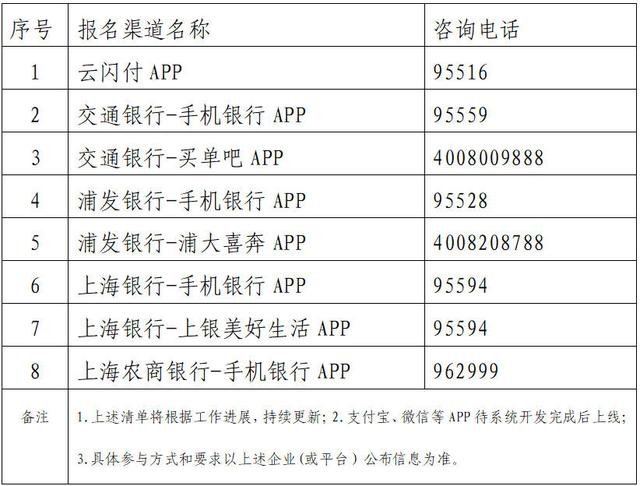 | 序号 | 报名渠道名称 | 咨询电话 |
|---|---|---|
| 1 | 云闪付APP | 95516 |
| 2 | 交通银行-手机银行APP | 95559 |
| 3 | 交通银行-买单吧APP | 4008009888 |
| 4 | 浦发银行-手机银行APP | 95528 |
| 5 | 浦发银行-浦大喜奔APP | 4008208788 |
| 6 | 上海银行-手机银行APP | 95594 |
| 7 | 上海银行-上银美好生活APP | 95594 |
| 8 | 上海农商银行-手机银行APP | 962999 |
| 备注 | 1.上述清单将根据工作进展，持续更新；2.支付宝、微信等APP待系统开发完成后上线；3.具体参与方式和要求以上述企业（或平台）公布信息为准。 | |